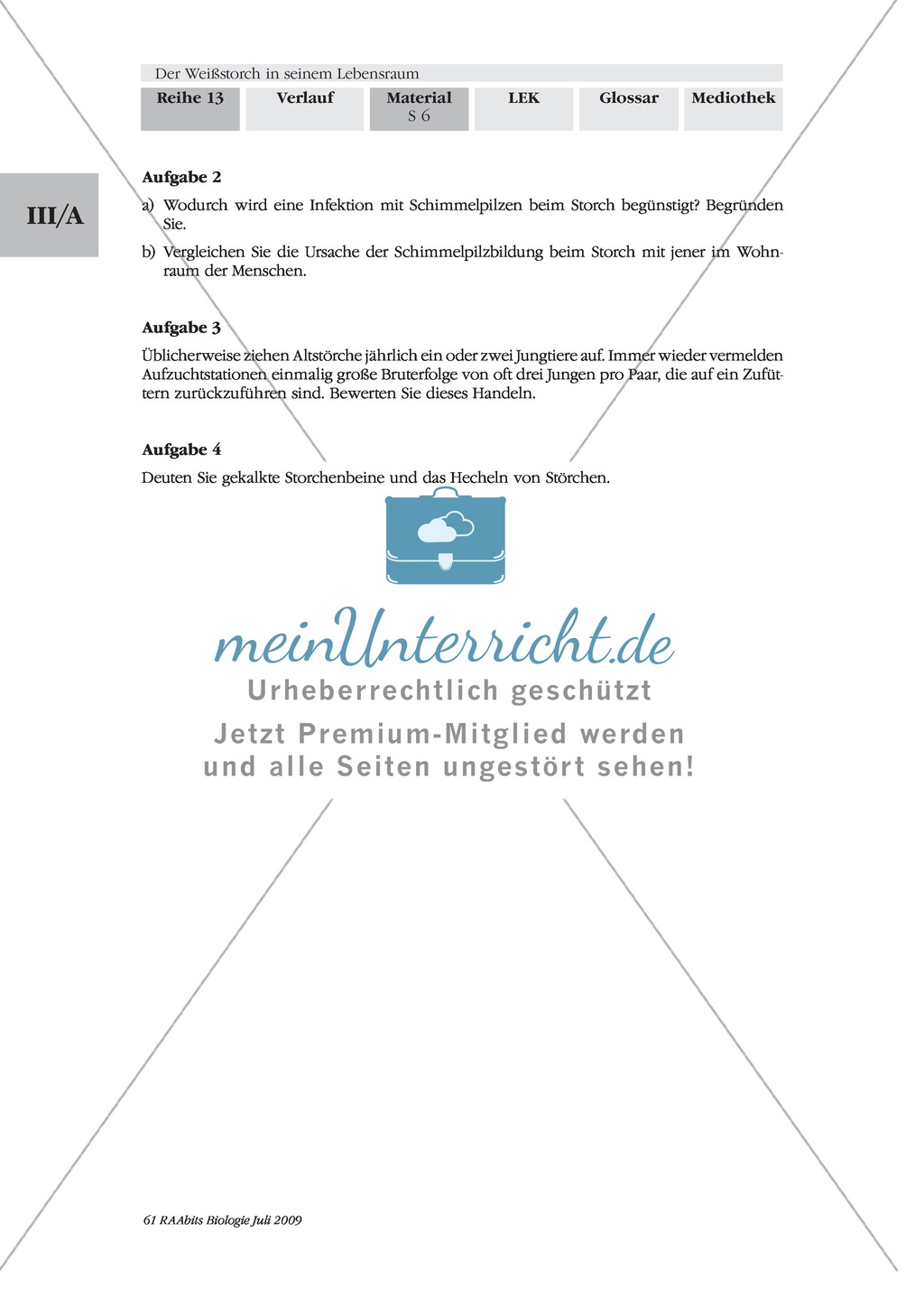 Der Weißstorch in seinem Lebensraum

| Reihe 13 | Verlauf | Material S 6 | LEK | Glossar | Mediothek |
|---|---|---|---|---|---|

III/A

**Aufgabe 2**

a) Wodurch wird eine Infektion mit Schimmelpilzen beim Storch begünstigt? Begründen Sie.

b) Vergleichen Sie die Ursache der Schimmelpilzbildung beim Storch mit jener im Wohnraum der Menschen.

**Aufgabe 3**

Üblicherweise ziehen Altstörche jährlich ein oder zwei Jungtiere auf. Immer wieder vermelden Aufzuchtstationen einmalig große Bruterfolge von oft drei Jungen pro Paar, die auf ein Zufüttern zurückzuführen sind. Bewerten Sie dieses Handeln.

**Aufgabe 4**

Deuten Sie gekalkte Storchenbeine und das Hecheln von Störchen.

meinUnterricht.de
Urheberrechtlich geschützt
Jetzt Premium-Mitglied werden
und alle Seiten ungestört sehen!

61 RAAbits Biologie Juli 2009